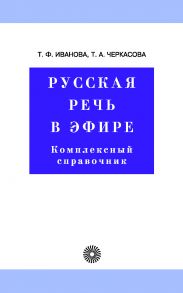 Т. Ф. ИВАНОВА, Т. А. ЧЕРКАСОВА

РУССКАЯ РЕЧЬ В ЭФИРЕ

Комплексный справочник